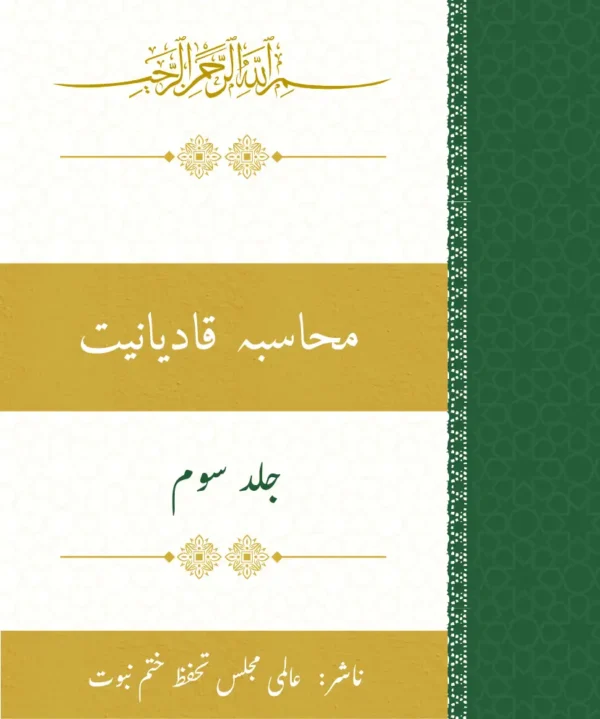 بسم اللہ الرحمن الرحیم

محاسبہ قادیانیت

جلد سوم

ناشر: عالمی مجلس تحفظ ختم نبوت